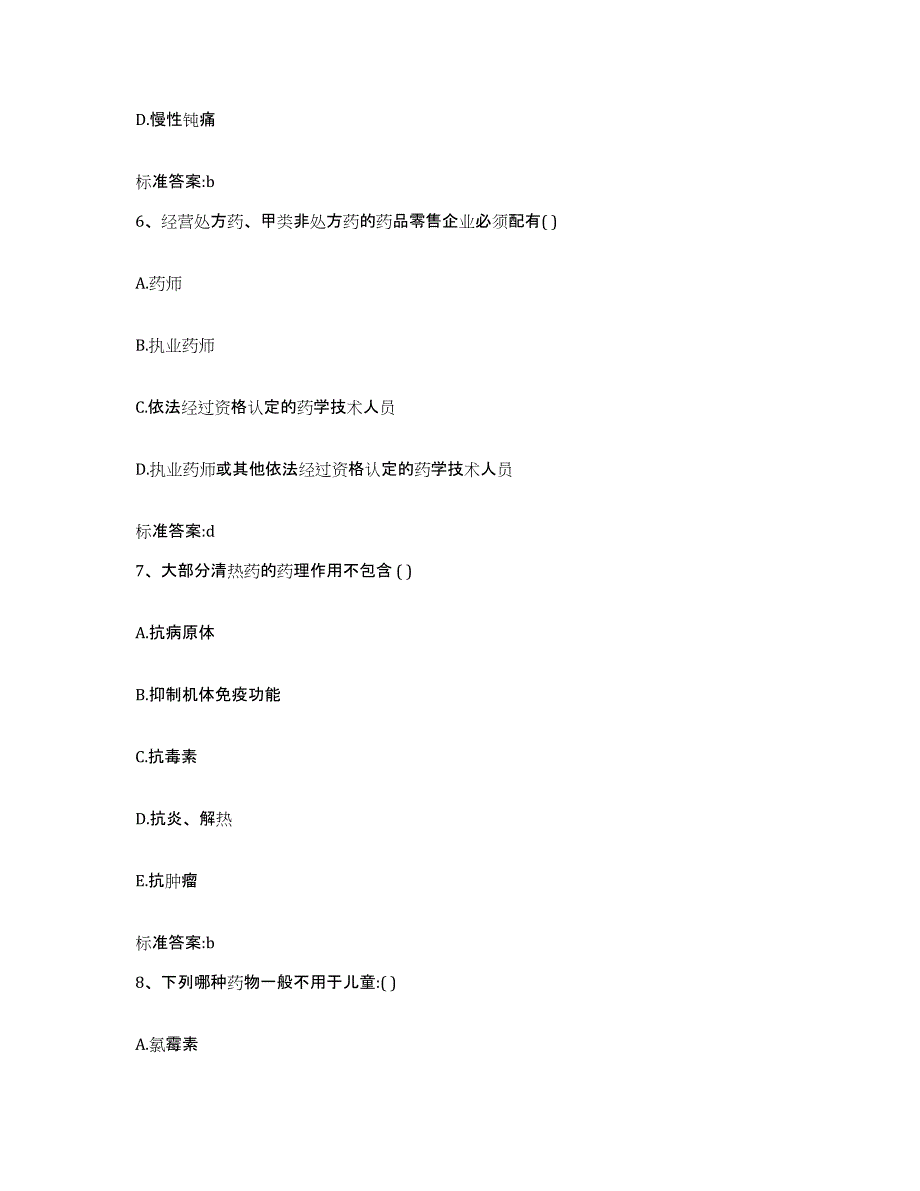 D.慢性钝痛

标准答案:b

6、经营处方药、甲类非处方药的药品零售企业必须配有( )

A.药师

B.执业药师

C.依法经过资格认定的药学技术人员

D.执业药师或其他依法经过资格认定的药学技术人员

标准答案:d

7、大部分清热药的药理作用不包含 ( )

A.抗病原体

B.抑制机体免疫功能

C.抗毒素

D.抗炎、解热

E.抗肿瘤

标准答案:b

8、下列哪种药物一般不用于儿童:( )

A.氯霉素